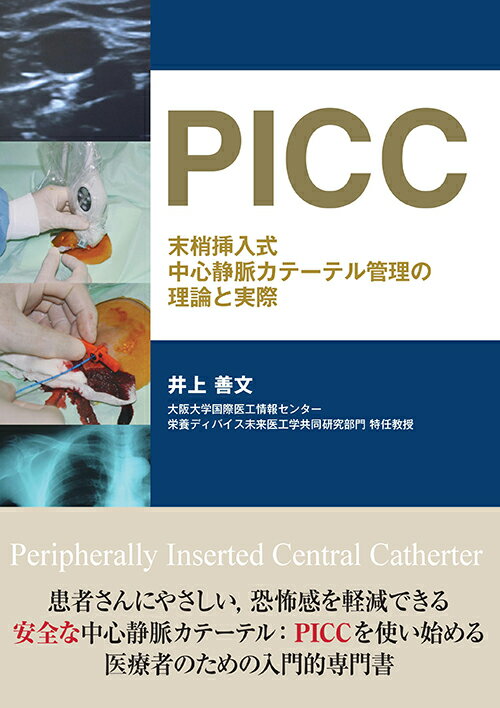 PICC

末梢挿入式
中心静脈カテーテル管理の
理論と実際

井上 善文
大阪大学国際医工情報センター
栄養ディバイス未来医工学共同研究部門 特任教授

Peripherally Inserted Central Catherter

患者さんにやさしい，恐怖感を軽減できる
安全な中心静脈カテーテル：PICCを使い始める
医療者のための入門的専門書